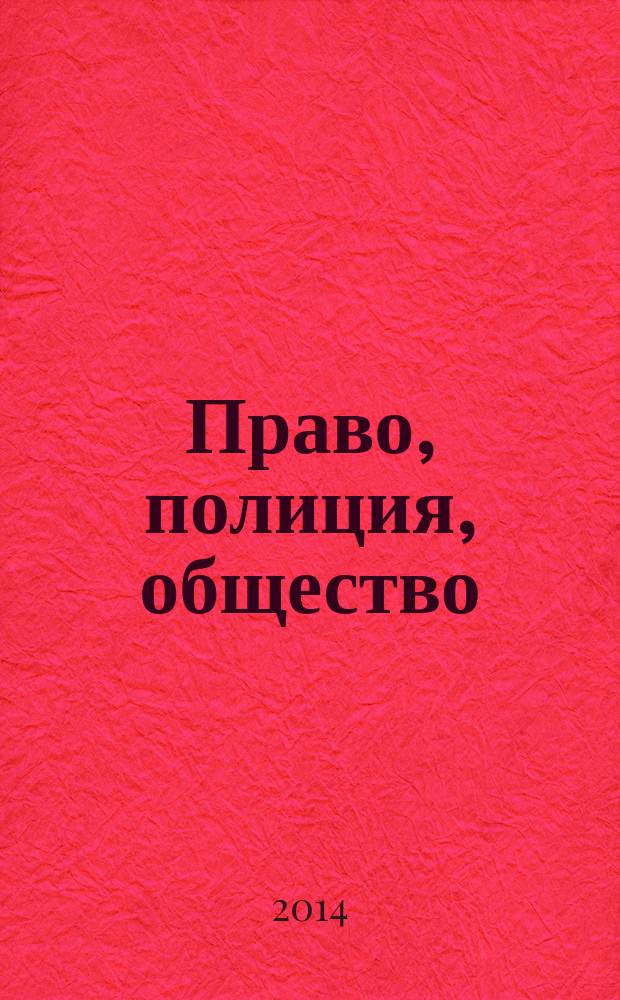 Право, полиция, общество

2014